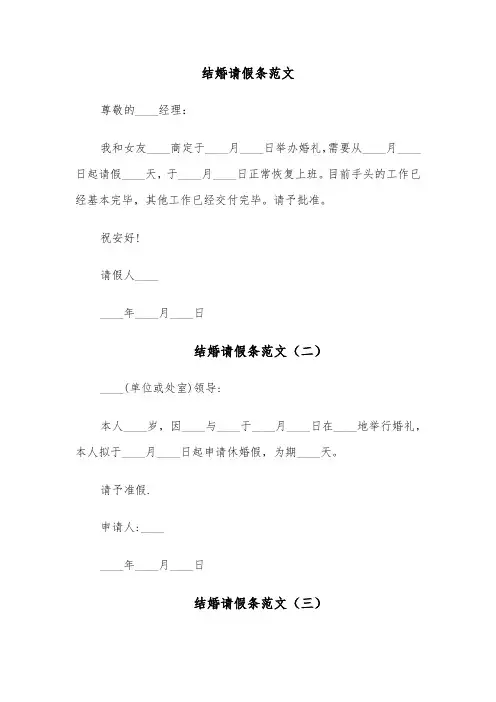 结婚请假条范文

尊敬的____经理：

我和女友____商定于____月____日举办婚礼，需要从____月____日起请假____天，于____月____日正常恢复上班。目前手头的工作已经基本完毕，其他工作已经交付完毕。请予批准。

祝安好！

请假人____

____年____月____日

结婚请假条范文（二）

____(单位或处室)领导：

本人____岁，因____与____于____月____日在____地举行婚礼，本人拟于____月____日起申请休婚假，为期____天。

请予准假.

申请人:____

____年____月____日

结婚请假条范文（三）